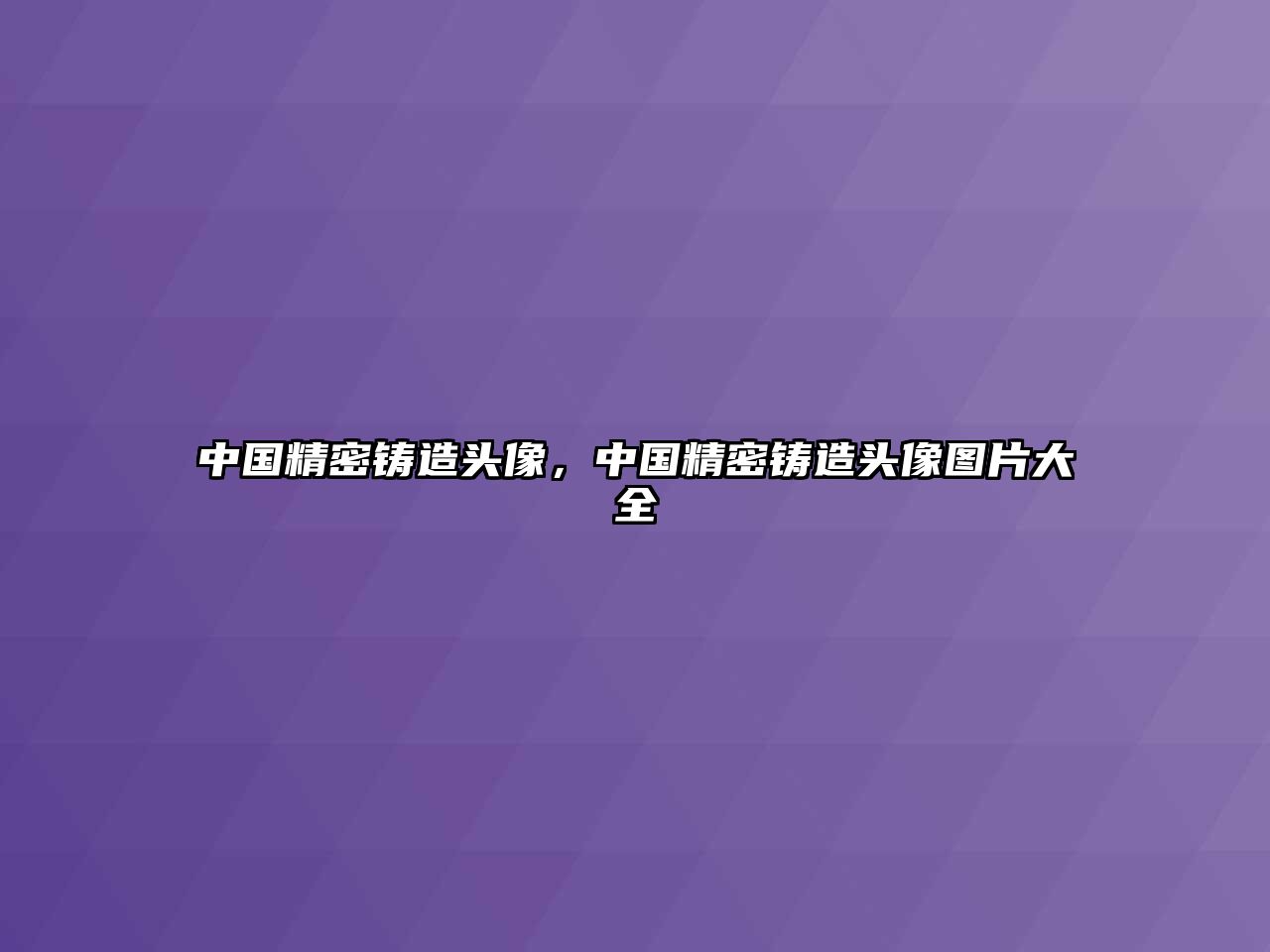 中国精密铸造头像，中国精密铸造头像图片大全